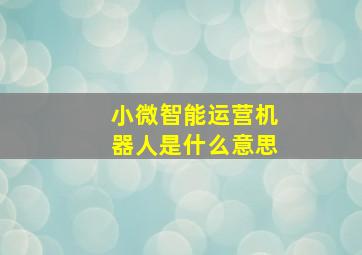 小微智能运营机器人是什么意思